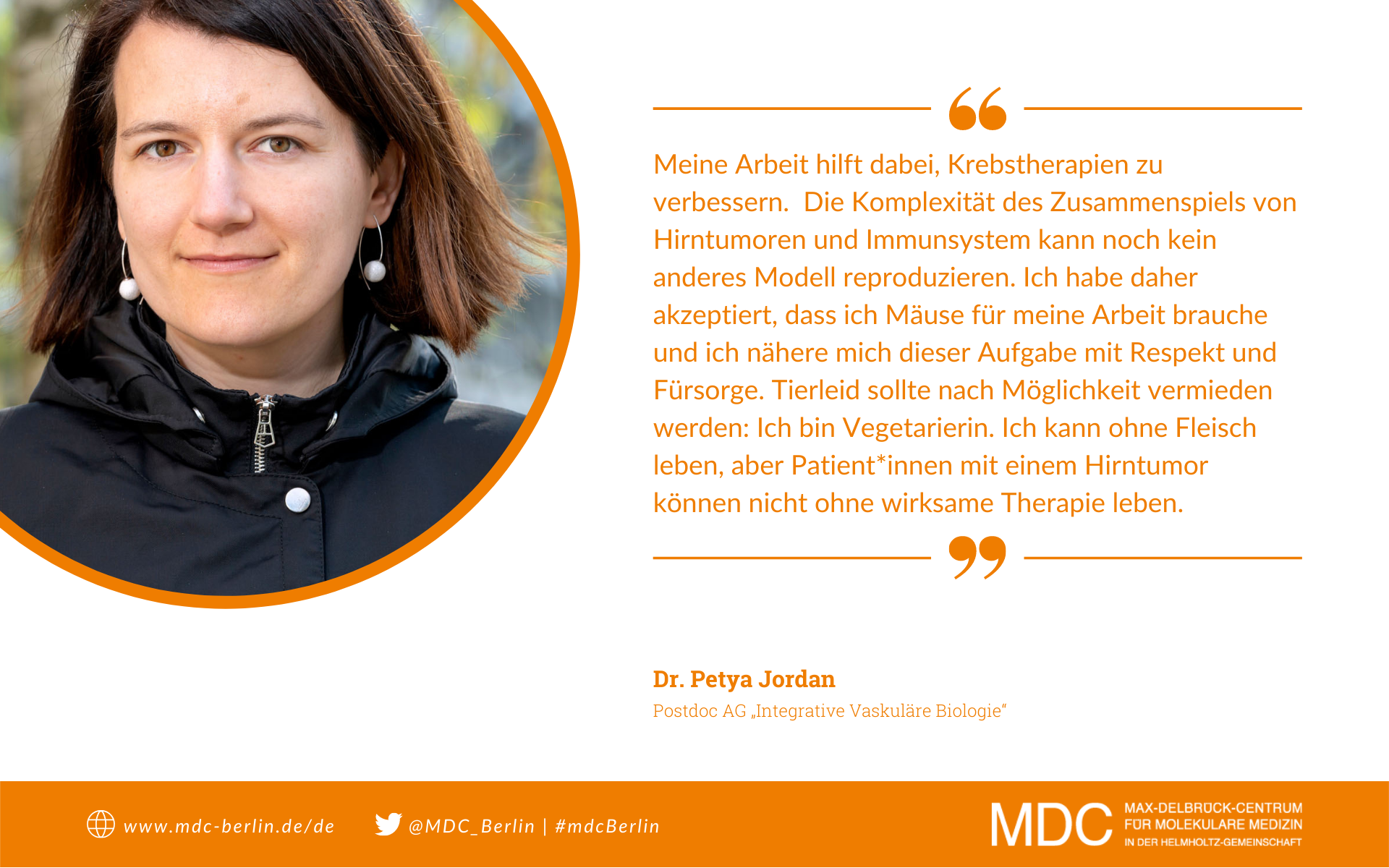 Meine Arbeit hilft dabei, Krebstherapien zu verbessern. Die Komplexität des Zusammenspiels von Hirntumoren und Immunsystem kann noch kein anderes Modell reproduzieren. Ich habe daher akzeptiert, dass ich Mäuse für meine Arbeit brauche und ich nähere mich dieser Aufgabe mit Respekt und Fürsorge. Tierleid sollte nach Möglichkeit vermieden werden: Ich bin Vegetarierin. Ich kann ohne Fleisch leben, aber Patient*innen mit einem Hirntumor können nicht ohne wirksame Therapie leben.

Dr. Petya Jordan
Postdoc AG „Integrative Vaskuläre Biologie“

www.mdc-berlin.de/de

@MDC_Berlin | #mdcBerlin

MDC
MAX-DELBRÜCK-CENTRUM
FÜR MOLEKULARE MEDIZIN
IN DER HELMHOLTZ-GEMEINSCHAFT